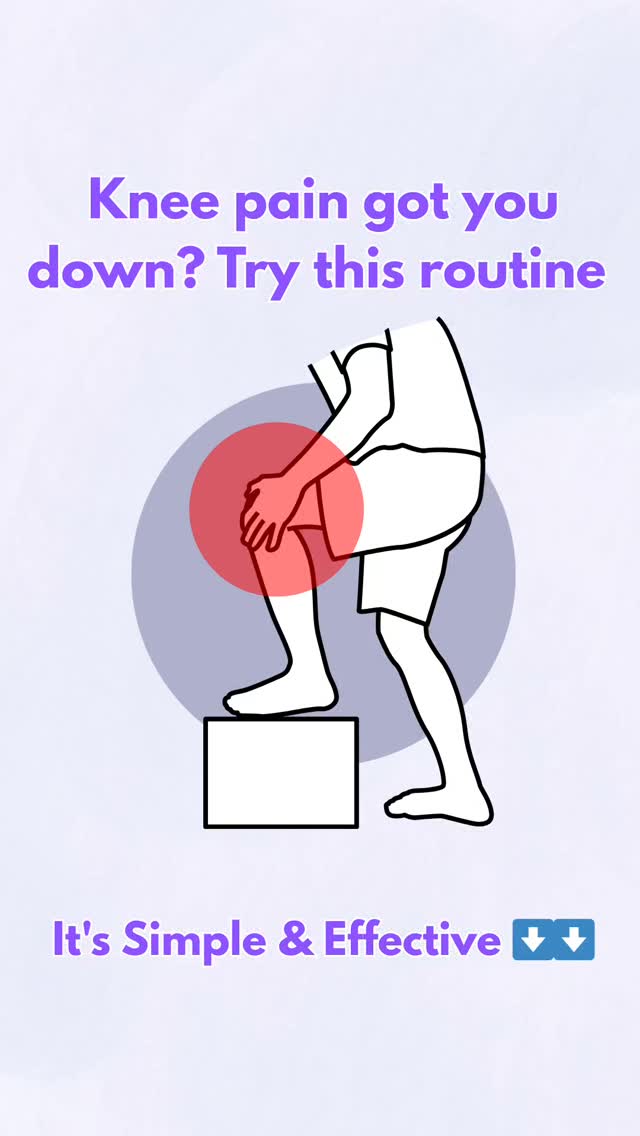 Knee pain got you down? Try this routine

It's Simple & Effective ⬇️⬇️